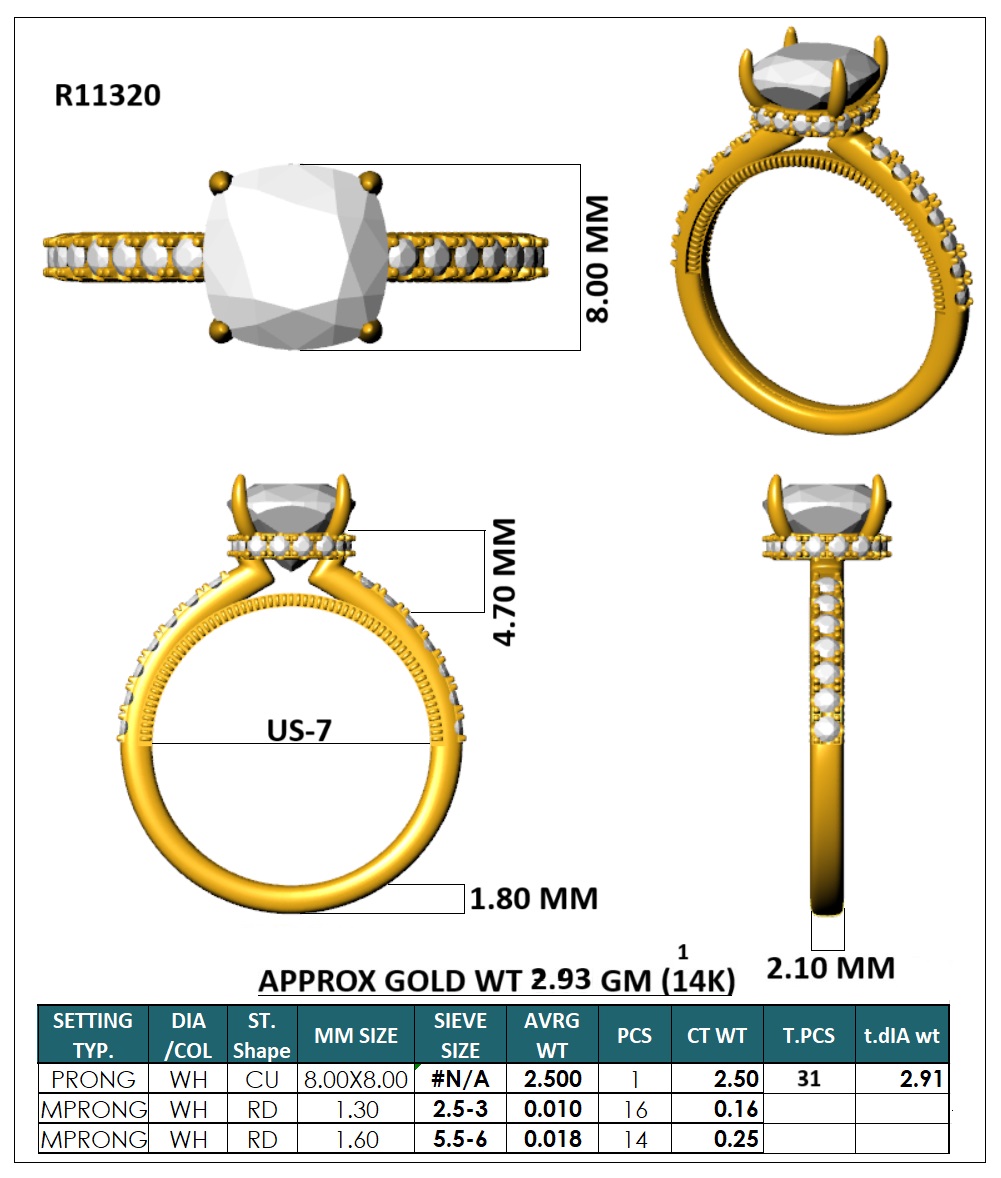 R11320

8.00 MM

4.70 MM

US-7

1.80 MM

2.10 MM

1

APPROX GOLD WT 2.93 GM (14K)

| SETTING TYP. | DIA /COL | ST. Shape | MM SIZE | SIEVE SIZE | AVRG WT | PCS | CT WT | T.PCS | t.dIA wt |
|---|---|---|---|---|---|---|---|---|---|
| PRONG | WH | CU | 8.00X8.00 | #N/A | 2.500 | 1 | 2.50 | 31 | 2.91 |
| MPRONG | WH | RD | 1.30 | 2.5-3 | 0.010 | 16 | 0.16 | | |
| MPRONG | WH | RD | 1.60 | 5.5-6 | 0.018 | 14 | 0.25 | | |